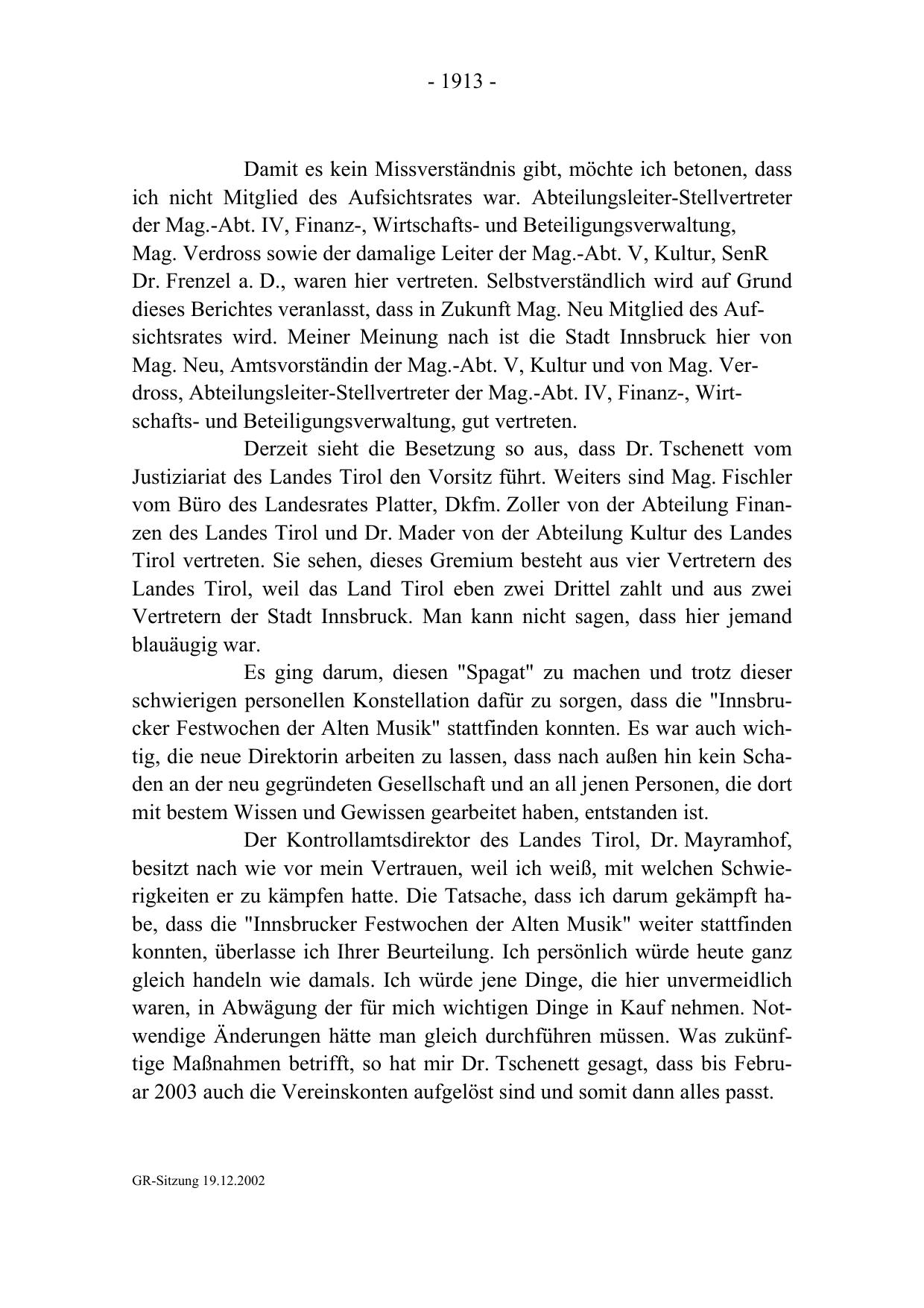 - 1913 -

Damit es kein Missverständnis gibt, möchte ich betonen, dass ich nicht Mitglied des Aufsichtsrates war. Abteilungsleiter-Stellvertreter der Mag.-Abt. IV, Finanz-, Wirtschafts- und Beteiligungsverwaltung, Mag. Verdross sowie der damalige Leiter der Mag.-Abt. V, Kultur, SenR Dr. Frenzel a. D., waren hier vertreten. Selbstverständlich wird auf Grund dieses Berichtes veranlasst, dass in Zukunft Mag. Neu Mitglied des Aufsichtsrates wird. Meiner Meinung nach ist die Stadt Innsbruck hier von Mag. Neu, Amtsvorständin der Mag.-Abt. V, Kultur und von Mag. Verdross, Abteilungsleiter-Stellvertreter der Mag.-Abt. IV, Finanz-, Wirtschafts- und Beteiligungsverwaltung, gut vertreten.

Derzeit sieht die Besetzung so aus, dass Dr. Tschenett vom Justiziariat des Landes Tirol den Vorsitz führt. Weiters sind Mag. Fischler vom Büro des Landesrates Platter, Dkfm. Zoller von der Abteilung Finanzen des Landes Tirol und Dr. Mader von der Abteilung Kultur des Landes Tirol vertreten. Sie sehen, dieses Gremium besteht aus vier Vertretern des Landes Tirol, weil das Land Tirol eben zwei Drittel zahlt und aus zwei Vertretern der Stadt Innsbruck. Man kann nicht sagen, dass hier jemand blauäugig war.

Es ging darum, diesen "Spagat" zu machen und trotz dieser schwierigen personellen Konstellation dafür zu sorgen, dass die "Innsbrucker Festwochen der Alten Musik" stattfinden konnten. Es war auch wichtig, die neue Direktorin arbeiten zu lassen, dass nach außen hin kein Schaden an der neu gegründeten Gesellschaft und an all jenen Personen, die dort mit bestem Wissen und Gewissen gearbeitet haben, entstanden ist.

Der Kontrollamtsdirektor des Landes Tirol, Dr. Mayramhof, besitzt nach wie vor mein Vertrauen, weil ich weiß, mit welchen Schwierigkeiten er zu kämpfen hatte. Die Tatsache, dass ich darum gekämpft habe, dass die "Innsbrucker Festwochen der Alten Musik" weiter stattfinden konnten, überlasse ich Ihrer Beurteilung. Ich persönlich würde heute ganz gleich handeln wie damals. Ich würde jene Dinge, die hier unvermeidlich waren, in Abwägung der für mich wichtigen Dinge in Kauf nehmen. Notwendige Änderungen hätte man gleich durchführen müssen. Was zukünftige Maßnahmen betrifft, so hat mir Dr. Tschenett gesagt, dass bis Februar 2003 auch die Vereinskonten aufgelöst sind und somit dann alles passt.

GR-Sitzung 19.12.2002